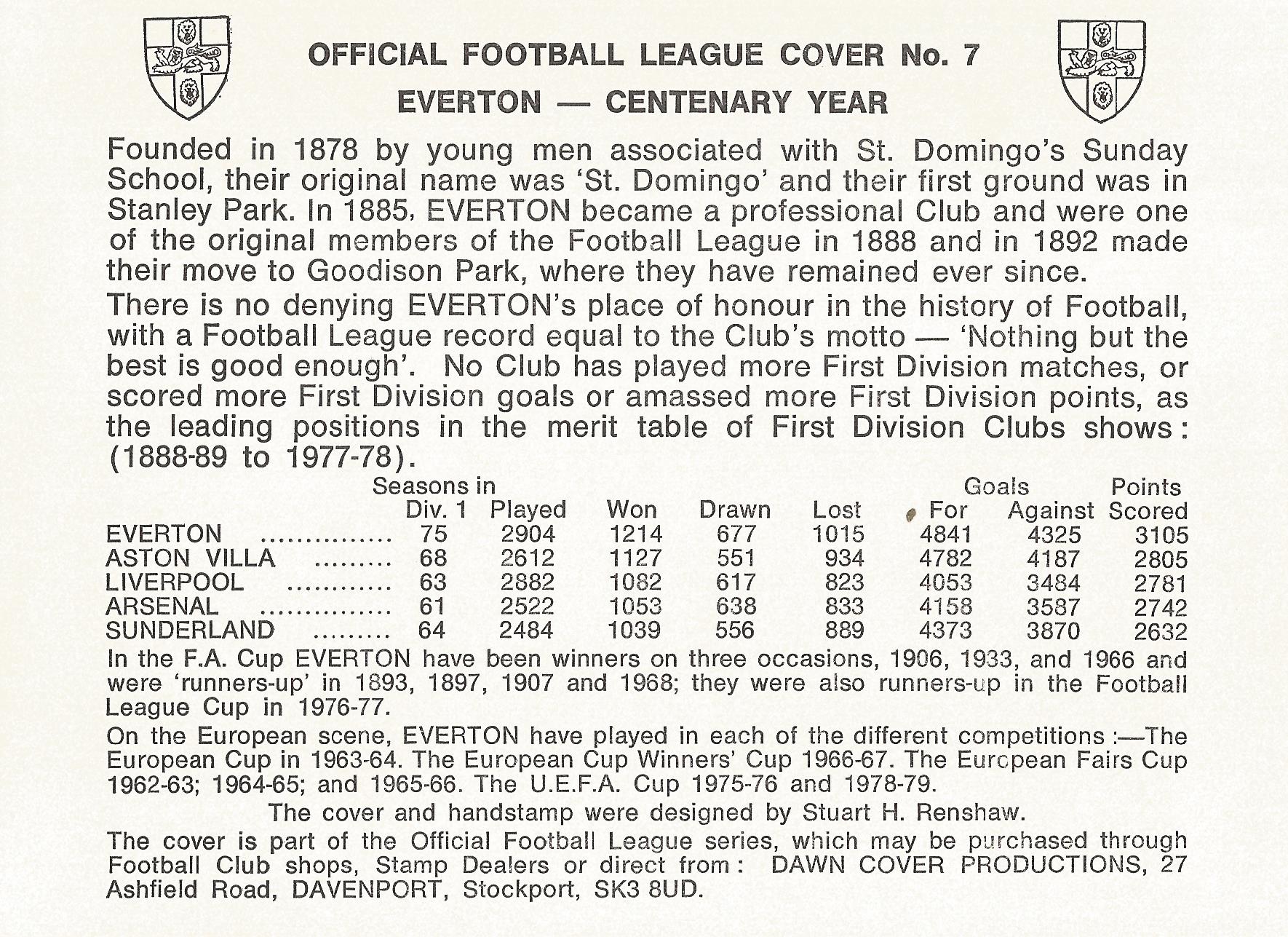 OFFICIAL FOOTBALL LEAGUE COVER No. 7
EVERTON — CENTENARY YEAR

Founded in 1878 by young men associated with St. Domingo's Sunday School, their original name was 'St. Domingo' and their first ground was in Stanley Park. In 1885, EVERTON became a professional Club and were one of the original members of the Football League in 1888 and in 1892 made their move to Goodison Park, where they have remained ever since.

There is no denying EVERTON's place of honour in the history of Football, with a Football League record equal to the Club's motto — 'Nothing but the best is good enough'. No Club has played more First Division matches, or scored more First Division goals or amassed more First Division points, as the leading positions in the merit table of First Division Clubs shows: (1888-89 to 1977-78).

| | Seasons in Div. 1 | Played | Won | Drawn | Lost | Goals For | Goals Against | Points Scored |
|---|---|---|---|---|---|---|---|---|
| EVERTON ............... | 75 | 2904 | 1214 | 677 | 1015 | 4841 | 4325 | 3105 |
| ASTON VILLA ......... | 68 | 2612 | 1127 | 551 | 934 | 4782 | 4187 | 2805 |
| LIVERPOOL ............ | 63 | 2882 | 1082 | 617 | 823 | 4053 | 3484 | 2781 |
| ARSENAL ............... | 61 | 2522 | 1053 | 638 | 833 | 4158 | 3587 | 2742 |
| SUNDERLAND ......... | 64 | 2484 | 1039 | 556 | 889 | 4373 | 3870 | 2632 |

In the F.A. Cup EVERTON have been winners on three occasions, 1906, 1933, and 1966 and were 'runners-up' in 1893, 1897, 1907 and 1968; they were also runners-up in the Football League Cup in 1976-77.

On the European scene, EVERTON have played in each of the different competitions :—The European Cup in 1963-64. The European Cup Winners' Cup 1966-67. The European Fairs Cup 1962-63; 1964-65; and 1965-66. The U.E.F.A. Cup 1975-76 and 1978-79.

The cover and handstamp were designed by Stuart H. Renshaw.

The cover is part of the Official Football League series, which may be purchased through Football Club shops, Stamp Dealers or direct from : DAWN COVER PRODUCTIONS, 27 Ashfield Road, DAVENPORT, Stockport, SK3 8UD.